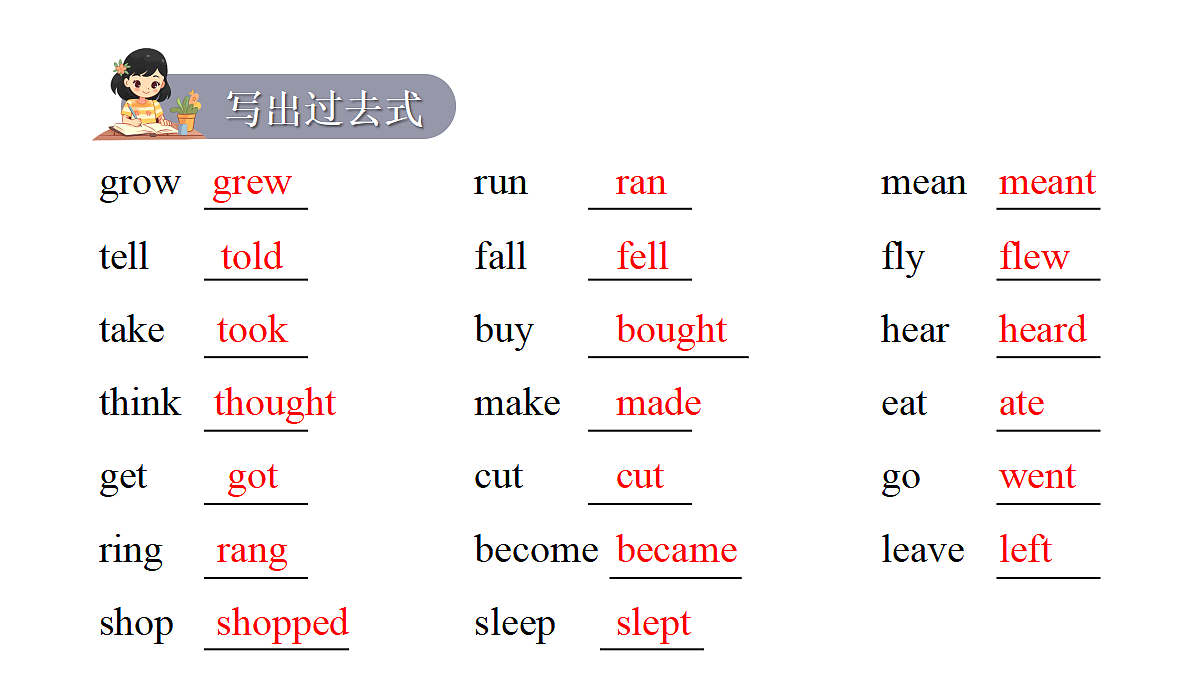 写出过去式

grow grew
tell told
take took
think thought
get got
ring rang
shop shopped

run ran
fall fell
buy bought
make made
cut cut
become became
sleep slept

mean meant
fly flew
hear heard
eat ate
go went
leave left